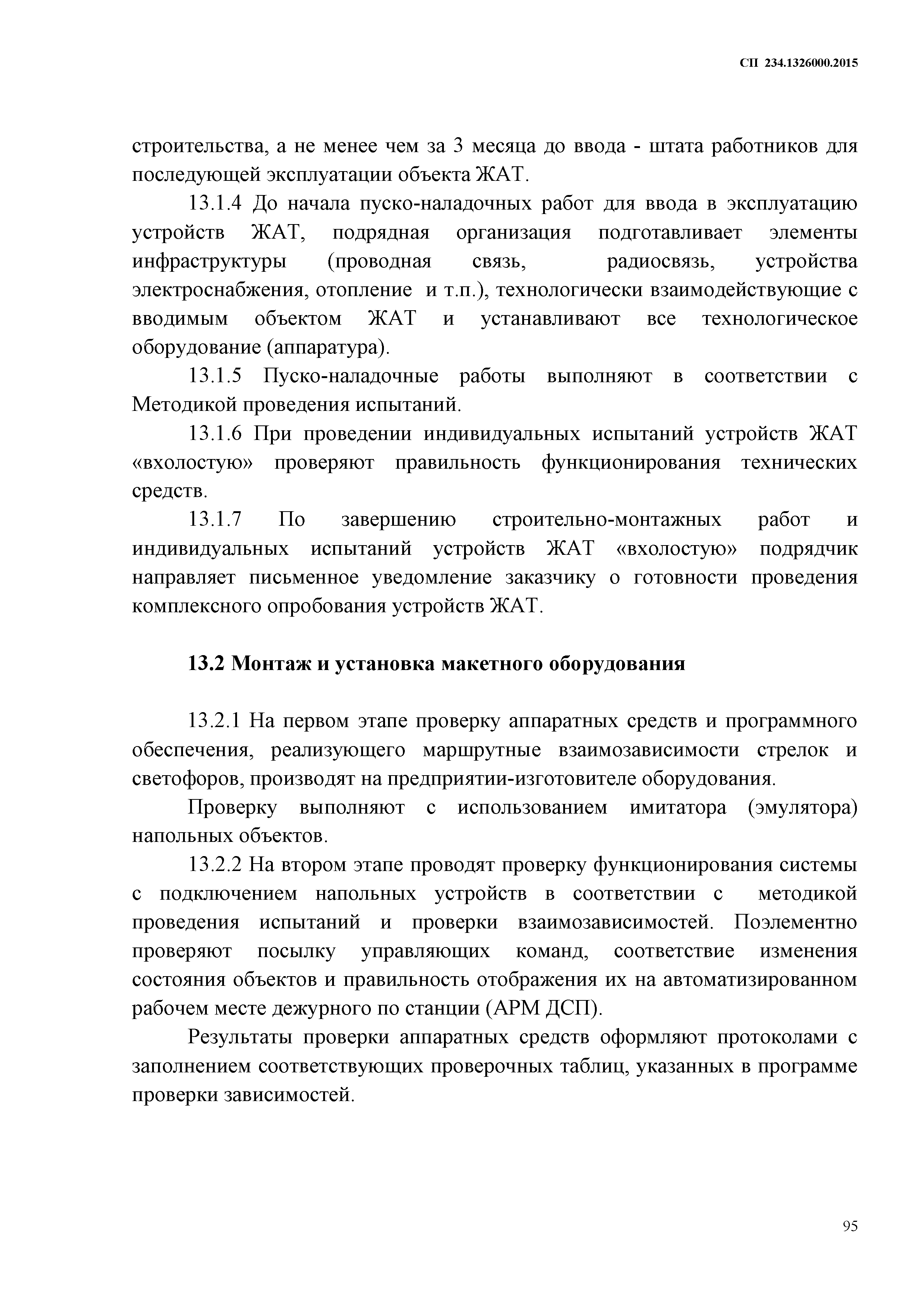 СП 234.1326000.2015

строительства, а не менее чем за 3 месяца до ввода - штата работников для последующей эксплуатации объекта ЖАТ.

13.1.4 До начала пуско-наладочных работ для ввода в эксплуатацию устройств ЖАТ, подрядная организация подготавливает элементы инфраструктуры (проводная связь, радиосвязь, устройства электроснабжения, отопление и т.п.), технологически взаимодействующие с вводимым объектом ЖАТ и устанавливают все технологическое оборудование (аппаратура).

13.1.5 Пуско-наладочные работы выполняют в соответствии с Методикой проведения испытаний.

13.1.6 При проведении индивидуальных испытаний устройств ЖАТ «вхолостую» проверяют правильность функционирования технических средств.

13.1.7 По завершению строительно-монтажных работ и индивидуальных испытаний устройств ЖАТ «вхолостую» подрядчик направляет письменное уведомление заказчику о готовности проведения комплексного опробования устройств ЖАТ.

13.2 Монтаж и установка макетного оборудования

13.2.1 На первом этапе проверку аппаратных средств и программного обеспечения, реализующего маршрутные взаимозависимости стрелок и светофоров, производят на предприятии-изготовителе оборудования.

Проверку выполняют с использованием имитатора (эмулятора) напольных объектов.

13.2.2 На втором этапе проводят проверку функционирования системы с подключением напольных устройств в соответствии с методикой проведения испытаний и проверки взаимозависимостей. Поэлементно проверяют посылку управляющих команд, соответствие изменения состояния объектов и правильность отображения их на автоматизированном рабочем месте дежурного по станции (АРМ ДСП).

Результаты проверки аппаратных средств оформляют протоколами с заполнением соответствующих проверочных таблиц, указанных в программе проверки зависимостей.

95